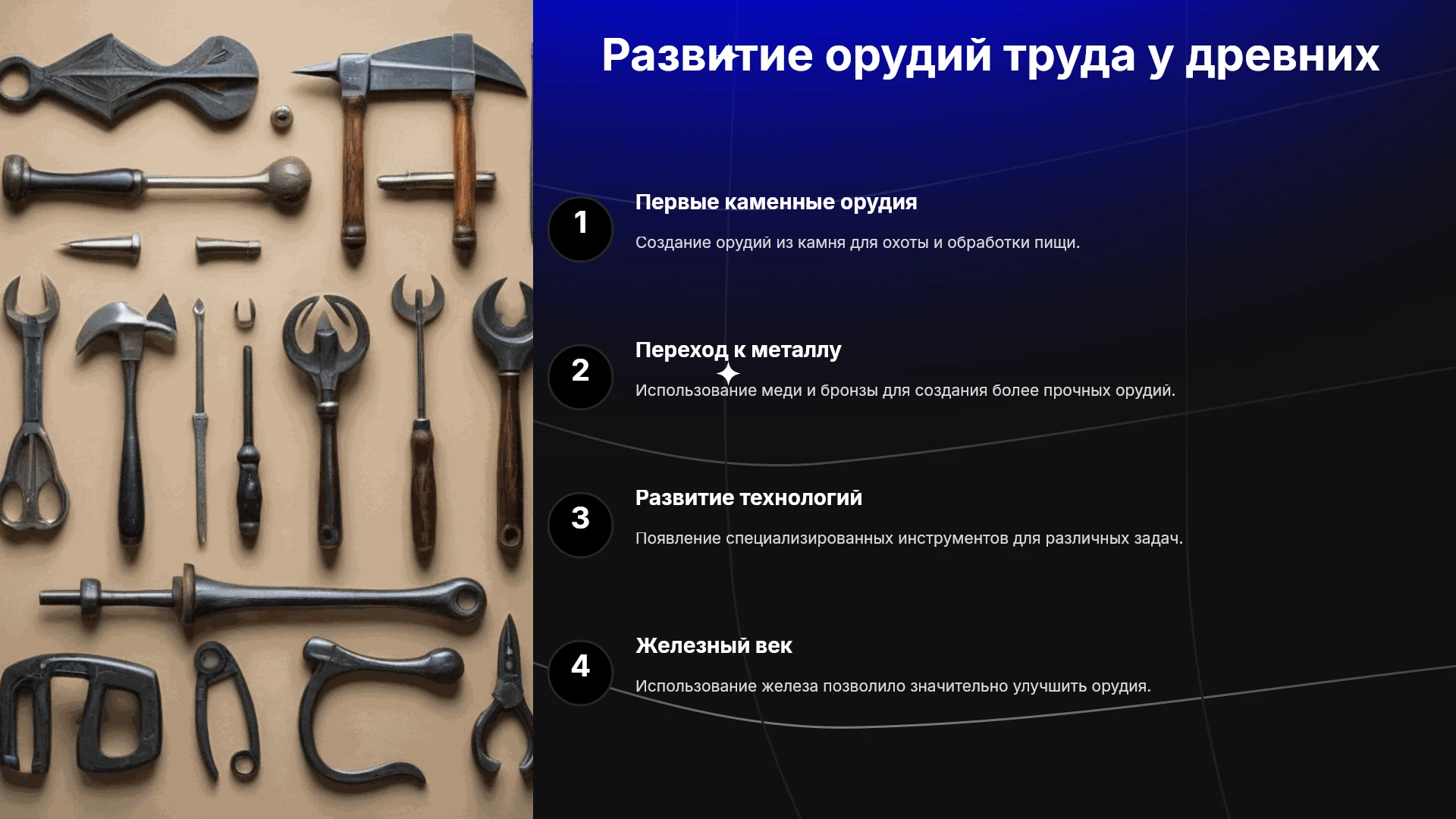 Развитие орудий труда у древних

1

Первые каменные орудия

Создание орудий из камня для охоты и обработки пищи.

2

Переход к металлу

Использование меди и бронзы для создания более прочных орудий.

3

Развитие технологий

Появление специализированных инструментов для различных задач.

4

Железный век

Использование железа позволило значительно улучшить орудия.